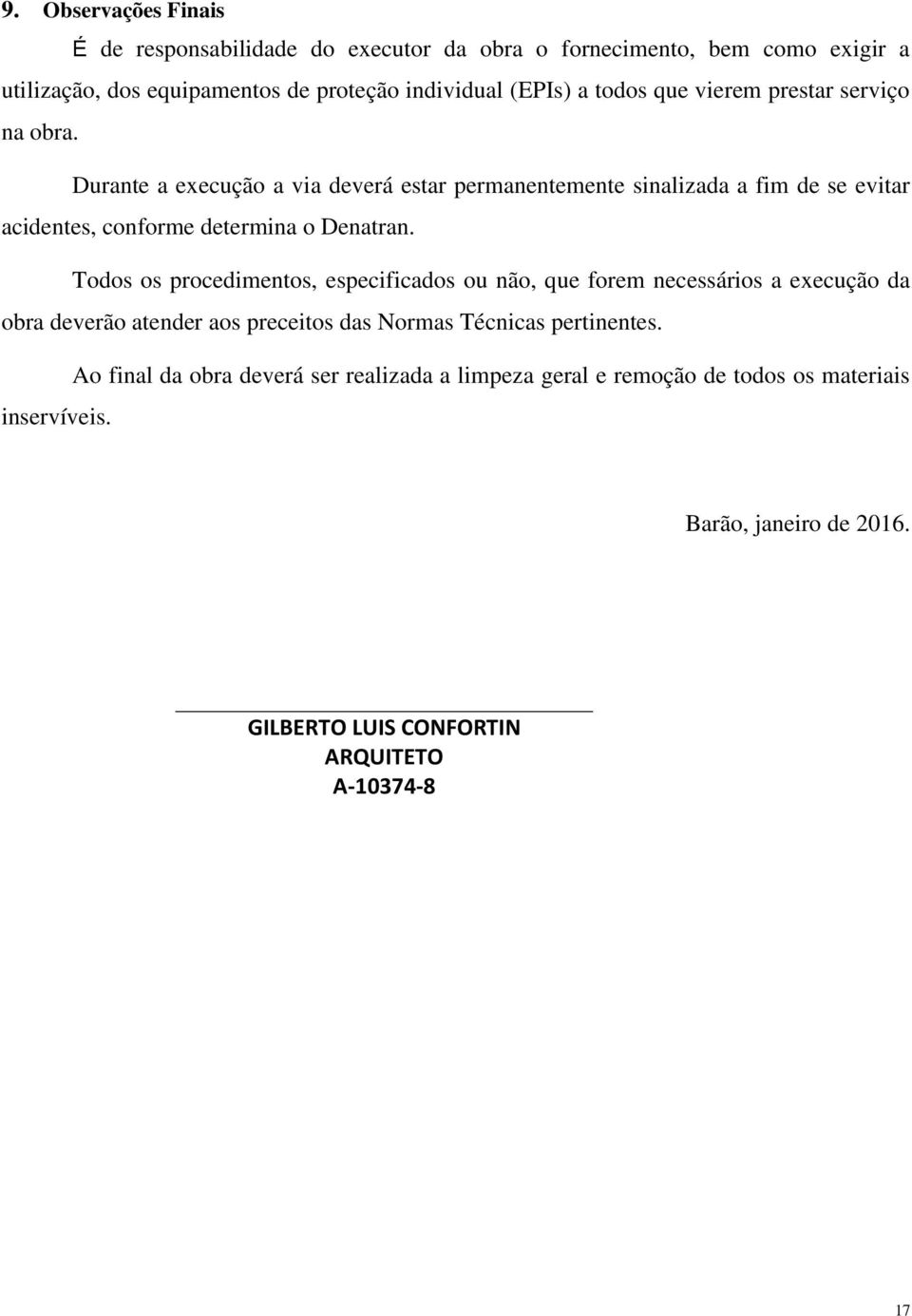 9. Observações Finais

É de responsabilidade do executor da obra o fornecimento, bem como exigir a utilização, dos equipamentos de proteção individual (EPIs) a todos que vierem prestar serviço na obra.

Durante a execução a via deverá estar permanentemente sinalizada a fim de se evitar acidentes, conforme determina o Denatran.

Todos os procedimentos, especificados ou não, que forem necessários a execução da obra deverão atender aos preceitos das Normas Técnicas pertinentes.

Ao final da obra deverá ser realizada a limpeza geral e remoção de todos os materiais inservíveis.

Barão, janeiro de 2016.

GILBERTO LUIS CONFORTIN
ARQUITETO
A-10374-8

17